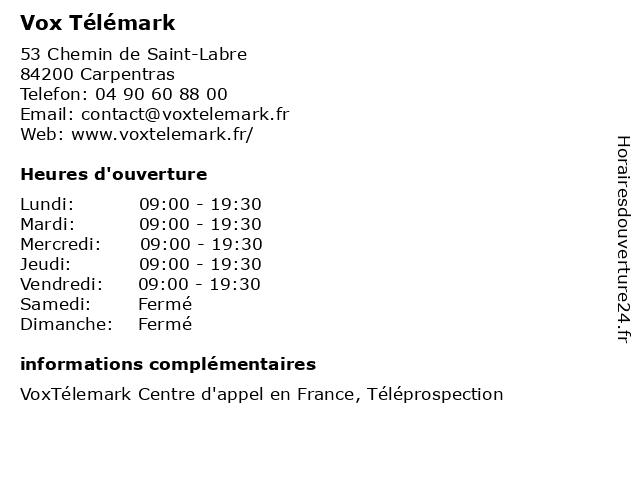 Vox Télémark

53 Chemin de Saint-Labre
84200 Carpentras
Telefon: 04 90 60 88 00
Email: contact@voxtelemark.fr
Web: www.voxtelemark.fr/

Heures d'ouverture

Lundi: 09:00 - 19:30
Mardi: 09:00 - 19:30
Mercredi: 09:00 - 19:30
Jeudi: 09:00 - 19:30
Vendredi: 09:00 - 19:30
Samedi: Fermé
Dimanche: Fermé

informations complémentaires

VoxTélemark Centre d'appel en France, Téléprospection

Horairesdouverture24.fr